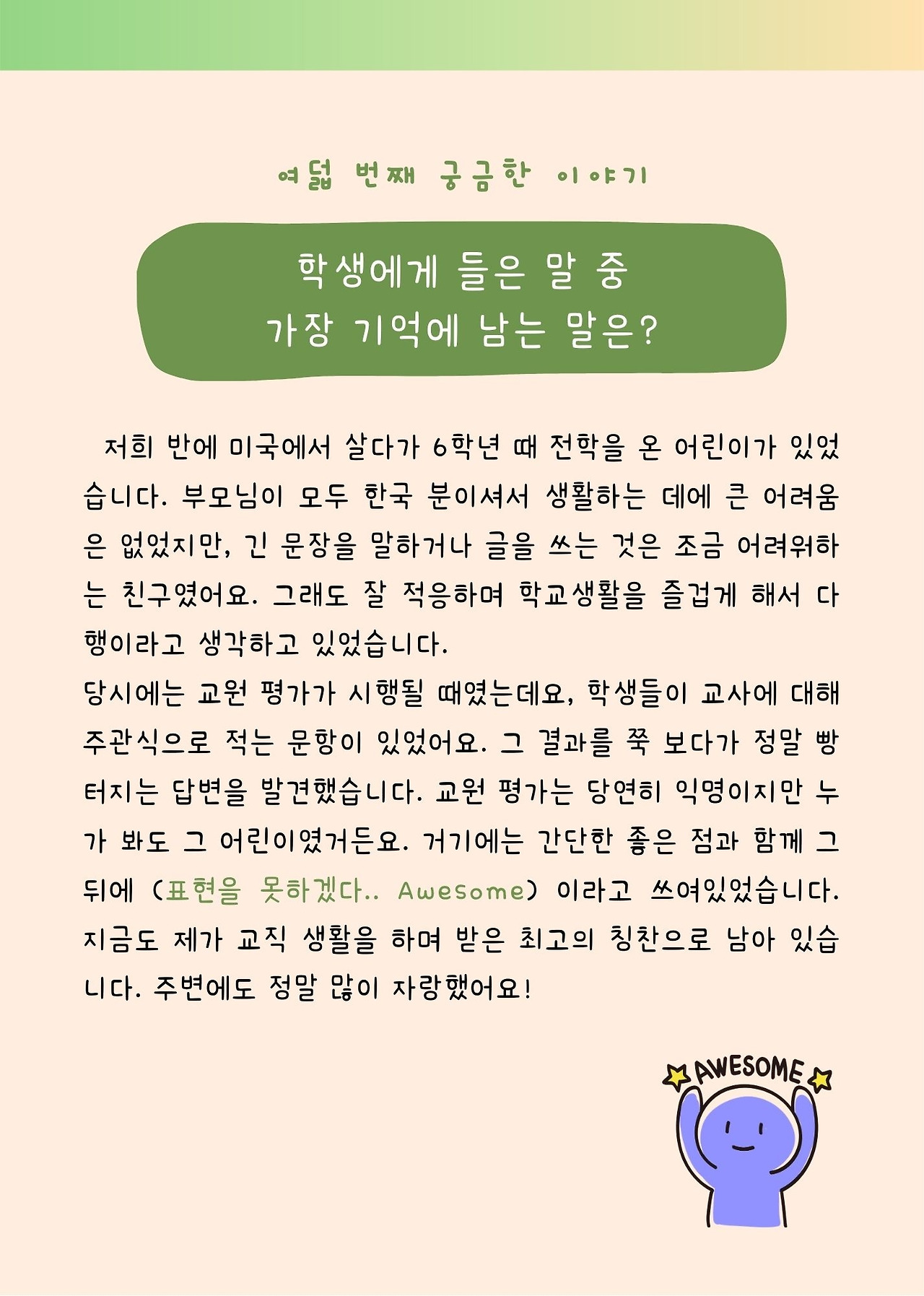 여덟 번째 궁금한 이야기

학생에게 들은 말 중
가장 기억에 남는 말은?

저희 반에 미국에서 살다가 6학년 때 전학을 온 어린이가 있었습니다. 부모님이 모두 한국 분이셔서 생활하는 데에 큰 어려움은 없었지만, 긴 문장을 말하거나 글을 쓰는 것은 조금 어려워하는 친구였어요. 그래도 잘 적응하며 학교생활을 즐겁게 해서 다행이라고 생각하고 있었습니다.

당시에는 교원 평가가 시행될 때였는데요, 학생들이 교사에 대해 주관식으로 적는 문항이 있었어요. 그 결과를 쭉 보다가 정말 빵 터지는 답변을 발견했습니다. 교원 평가는 당연히 익명이지만 누가 봐도 그 어린이였거든요. 거기에는 간단한 좋은 점과 함께 그 뒤에 (표현을 못하겠다.. Awesome) 이라고 쓰여있었습니다. 지금도 제가 교직 생활을 하며 받은 최고의 칭찬으로 남아 있습니다. 주변에도 정말 많이 자랑했어요!

AWESOME